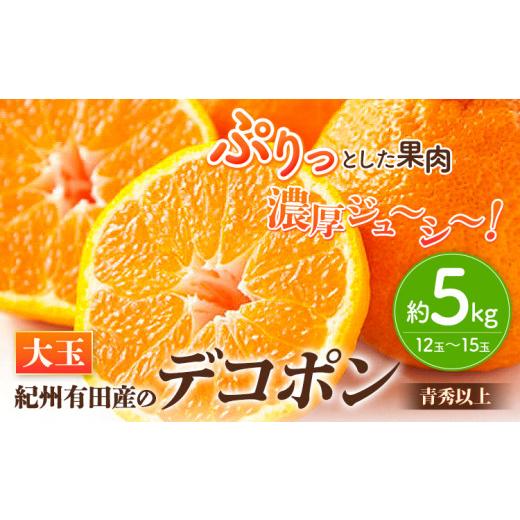 ぷりっとした果肉
濃厚ジュ～シ～!

約5kg
12玉～15玉

大玉
紀州有田産のデコポン
青秀以上